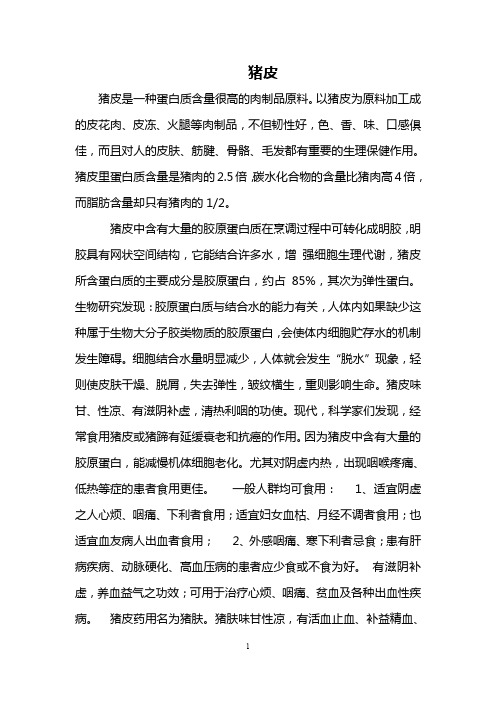 猪皮

猪皮是一种蛋白质含量很高的肉制品原料。以猪皮为原料加工成的皮花肉、皮冻、火腿等肉制品，不但韧性好，色、香、味、口感俱佳，而且对人的皮肤、筋腱、骨骼、毛发都有重要的生理保健作用。猪皮里蛋白质含量是猪肉的 2.5 倍，碳水化合物的含量比猪肉高 4 倍，而脂肪含量却只有猪肉的 1/2。

猪皮中含有大量的胶原蛋白质在烹调过程中可转化成明胶，明胶具有网状空间结构，它能结合许多水，增 强细胞生理代谢，猪皮所含蛋白质的主要成分是胶原蛋白，约占 85%，其次为弹性蛋白。生物研究发现：胶原蛋白质与结合水的能力有关，人体内如果缺少这种属于生物大分子胶类物质的胶原蛋白，会使体内细胞贮存水的机制发生障碍。细胞结合水量明显减少，人体就会发生“脱水”现象，轻则使皮肤干燥、脱屑，失去弹性，皱纹横生，重则影响生命。猪皮味甘、性凉、有滋阴补虚，清热利咽的功使。现代，科学家们发现，经常食用猪皮或猪蹄有延缓衰老和抗癌的作用。因为猪皮中含有大量的胶原蛋白，能减慢机体细胞老化。尤其对阴虚内热，出现咽喉疼痛、低热等症的患者食用更佳。 一般人群均可食用： 1、适宜阴虚之人心烦、咽痛、下利者食用；适宜妇女血枯、月经不调者食用；也适宜血友病人出血者食用； 2、外感咽痛、寒下利者忌食；患有肝病疾病、动脉硬化、高血压病的患者应少食或不食为好。 有滋阴补虚，养血益气之功效；可用于治疗心烦、咽痛、贫血及各种出血性疾病。 猪皮药用名为猪肤。猪肤味甘性凉，有活血止血、补益精血、

1